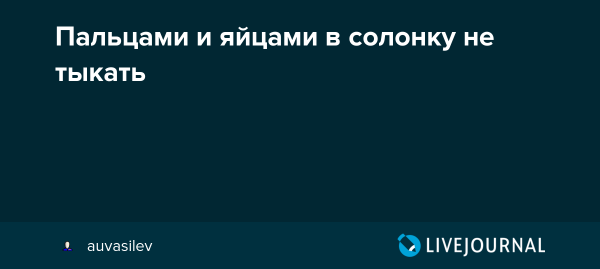 Пальцами и яйцами в солонку не тыкать

auvasilev

LIVEJOURNAL